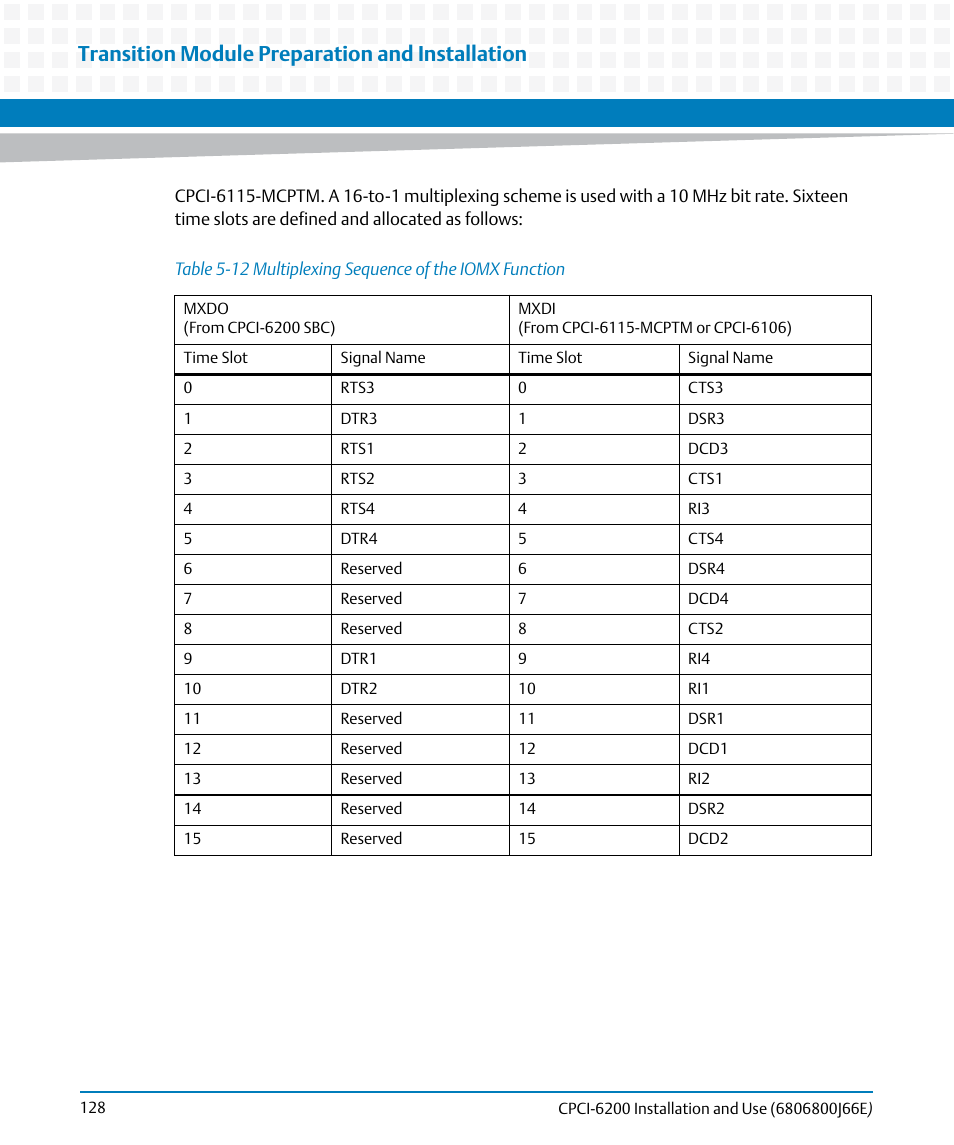 Transition Module Preparation and Installation

CPCI-6115-MCPTM. A 16-to-1 multiplexing scheme is used with a 10 MHz bit rate. Sixteen time slots are defined and allocated as follows:

Table 5-12 Multiplexing Sequence of the IOMX Function

| MXDO (From CPCI-6200 SBC) | | MXDI (From CPCI-6115-MCPTM or CPCI-6106) | |
|---|---|---|---|
| Time Slot | Signal Name | Time Slot | Signal Name |
| 0 | RTS3 | 0 | CTS3 |
| 1 | DTR3 | 1 | DSR3 |
| 2 | RTS1 | 2 | DCD3 |
| 3 | RTS2 | 3 | CTS1 |
| 4 | RTS4 | 4 | RI3 |
| 5 | DTR4 | 5 | CTS4 |
| 6 | Reserved | 6 | DSR4 |
| 7 | Reserved | 7 | DCD4 |
| 8 | Reserved | 8 | CTS2 |
| 9 | DTR1 | 9 | RI4 |
| 10 | DTR2 | 10 | RI1 |
| 11 | Reserved | 11 | DSR1 |
| 12 | Reserved | 12 | DCD1 |
| 13 | Reserved | 13 | RI2 |
| 14 | Reserved | 14 | DSR2 |
| 15 | Reserved | 15 | DCD2 |

128

CPCI-6200 Installation and Use (6806800J66E)